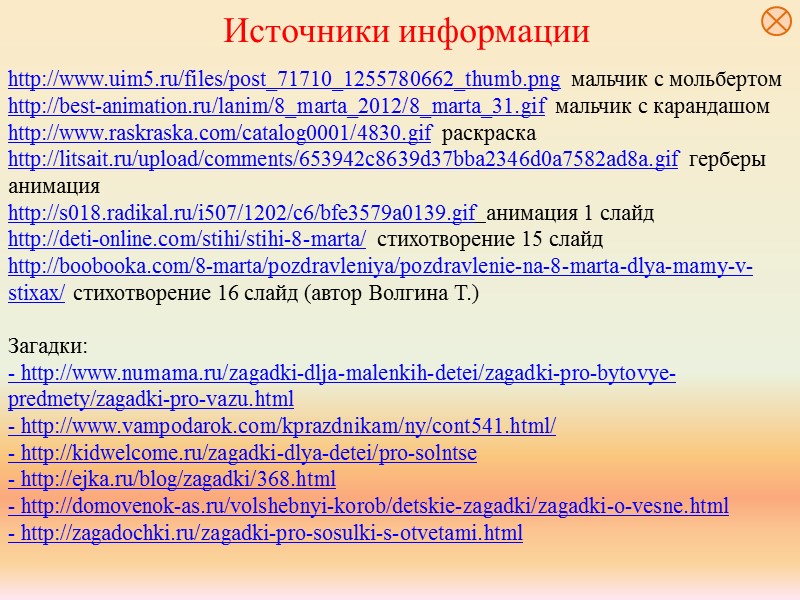 Источники информации

http://www.uim5.ru/files/post_71710_1255780662_thumb.png мальчик с мольбертом
http://best-animation.ru/lanim/8_marta_2012/8_marta_31.gif мальчик с карандашом
http://www.raskraska.com/catalog0001/4830.gif раскраска
http://litsait.ru/upload/comments/653942c8639d37bba2346d0a7582ad8a.gif герберы анимация
http://s018.radikal.ru/i507/1202/c6/bfe3579a0139.gif анимация 1 слайд
http://deti-online.com/stihi/stihi-8-marta/ стихотворение 15 слайд
http://boobooka.com/8-marta/pozdravleniya/pozdravlenie-na-8-marta-dlya-mamy-v-stixax/ стихотворение 16 слайд (автор Волгина Т.)

Загадки:
- http://www.numama.ru/zagadki-dlja-malenkih-detei/zagadki-pro-bytovye-predmety/zagadki-pro-vazu.html
- http://www.vampodarok.com/kprazdnikam/ny/cont541.html/
- http://kidwelcome.ru/zagadki-dlya-detei/pro-solntse
- http://ejka.ru/blog/zagadki/368.html
- http://domovenok-as.ru/volshebnyi-korob/detskie-zagadki/zagadki-o-vesne.html
- http://zagadochki.ru/zagadki-pro-sosulki-s-otvetami.html